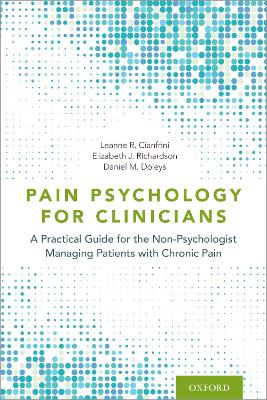 Leanne R. Cianfrini
Elizabeth J. Richardson
Daniel M. Doleys

PAIN PSYCHOLOGY FOR CLINICIANS

A Practical Guide for the Non-Psychologist Managing Patients with Chronic Pain

OXFORD